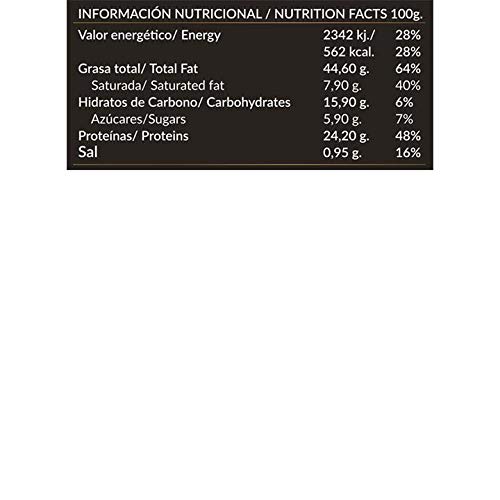 INFORMACIÓN NUTRICIONAL / NUTRITION FACTS 100g.

| | | |
|---|---|---|
| Valor energético/ Energy | 2342 kj./ | 28% |
| | 562 kcal. | 28% |
| Grasa total/ Total Fat | 44,60 g. | 64% |
| Saturada/ Saturated fat | 7,90 g. | 40% |
| Hidratos de Carbono/ Carbohydrates | 15,90 g. | 6% |
| Azúcares/Sugars | 5,90 g. | 7% |
| Proteínas/ Proteins | 24,20 g. | 48% |
| Sal | 0,95 g. | 16% |